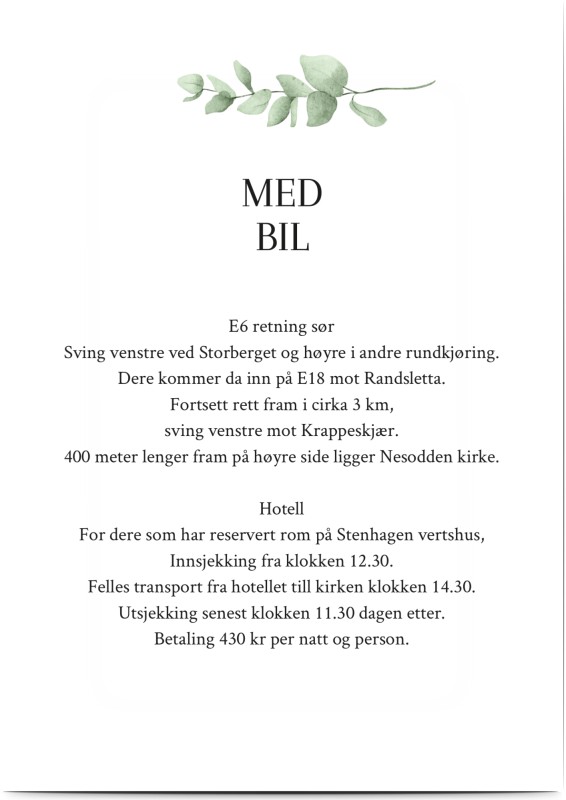 MED
BIL

E6 retning sør
Sving venstre ved Storberget og høyre i andre rundkjøring.
Dere kommer da inn på E18 mot Randsletta.
Fortsett rett fram i cirka 3 km,
sving venstre mot Krappeskjær.
400 meter lenger fram på høyre side ligger Nesodden kirke.

Hotell
For dere som har reservert rom på Stenhagen vertshus,
Innsjekking fra klokken 12.30.
Felles transport fra hotellet till kirken klokken 14.30.
Utsjekking senest klokken 11.30 dagen etter.
Betaling 430 kr per natt og person.